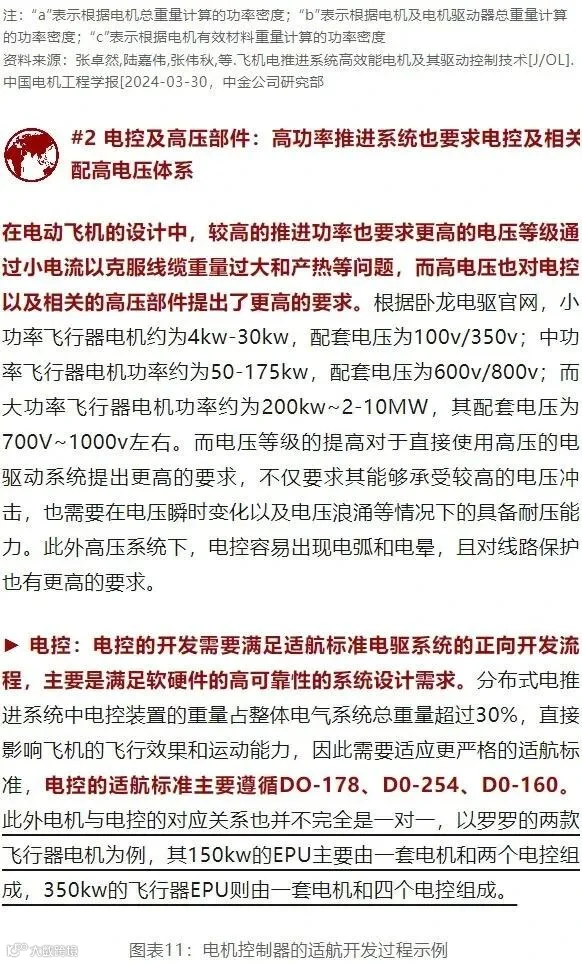 注："a"表示根据电机总重量计算的功率密度；"b"表示根据电机及电机驱动器总重量计算的功率密度；"c"表示根据电机有效材料重量计算的功率密度
资料来源：张卓然,陆嘉伟,张伟秋,等.飞机电推进系统高效能电机及其驱动控制技术[J/OL].中国电机工程学报[2024-03-30，中金公司研究部

#2 电控及高压部件：高功率推进系统也要求电控及相关配高电压体系

在电动飞机的设计中，较高的推进功率也要求更高的电压等级通过小电流以克服线缆重量过大和产热等问题，而高电压也对电控以及相关的高压部件提出了更高的要求。根据卧龙电驱官网，小功率飞行器电机约为4kw-30kw，配套电压为100v/350v；中功率飞行器电机功率约为50-175kw，配套电压为600v/800v；而大功率飞行器电机功率约为200kw~2-10MW，其配套电压为700V~1000v左右。而电压等级的提高对于直接使用高压的电驱动系统提出更高的要求，不仅要求其能够承受较高的电压冲击，也需要在电压瞬时变化以及电压浪涌等情况下的具备耐压能力。此外高压系统下，电控容易出现电弧和电晕，且对线路保护也有更高的要求。

► 电控：电控的开发需要满足适航标准电驱系统的正向开发流程，主要是满足软硬件的高可靠性的系统设计需求。分布式电推进系统中电控装置的重量占整体电气系统总重量超过30%，直接影响飞机的飞行效果和运动能力，因此需要适应更严格的适航标准，电控的适航标准主要遵循DO-178、D0-254、D0-160。此外电机与电控的对应关系也并不完全是一对一，以罗罗的两款飞行器电机为例，其150kw的EPU主要由一套电机和两个电控组成，350kw的飞行器EPU则由一套电机和四个电控组成。

图表11：电机控制器的适航开发过程示例